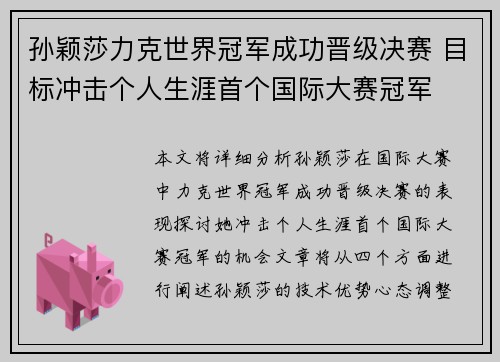 孙颖莎力克世界冠军成功晋级决赛 目标冲击个人生涯首个国际大赛冠军

本文将详细分析孙颖莎在国际大赛中力克世界冠军成功晋级决赛的表现探讨她冲击个人生涯首个国际大赛冠军的机会文章将从四个方面进行阐述孙颖莎的技术优势心态调整